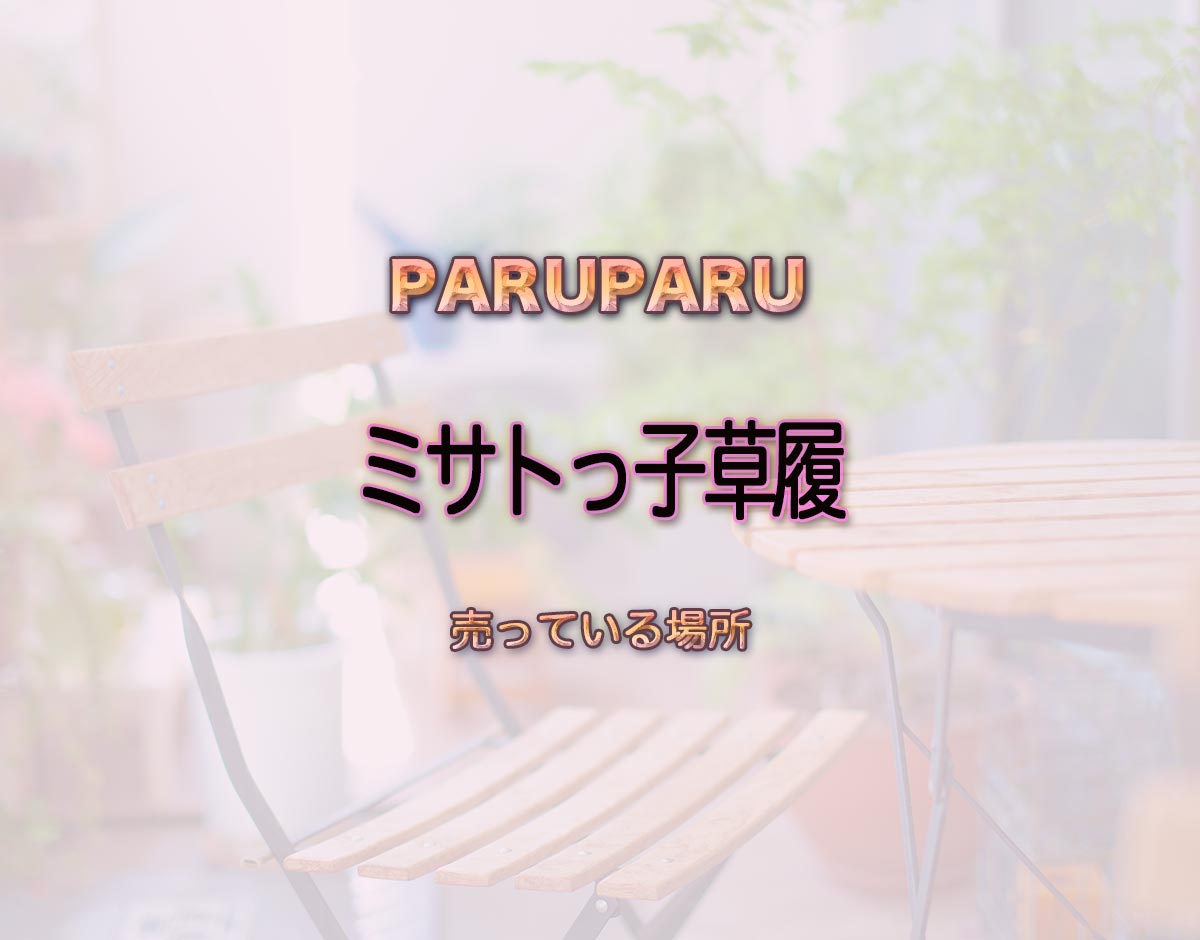 PARUPARU

ミサトっ子草履

売っている場所